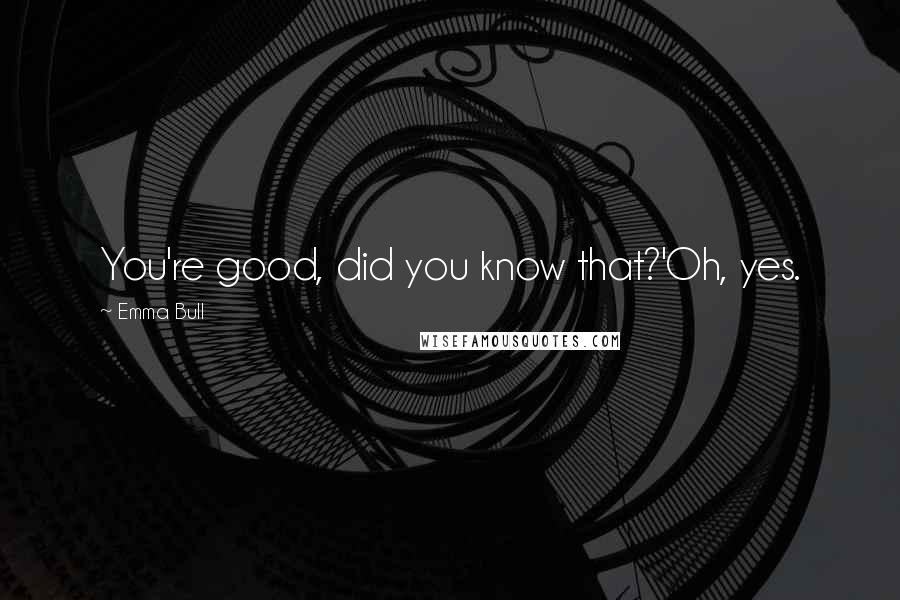 You're good, did you know that?'Oh, yes.

~ Emma Bull

WISEFAMOUSQUOTES.COM